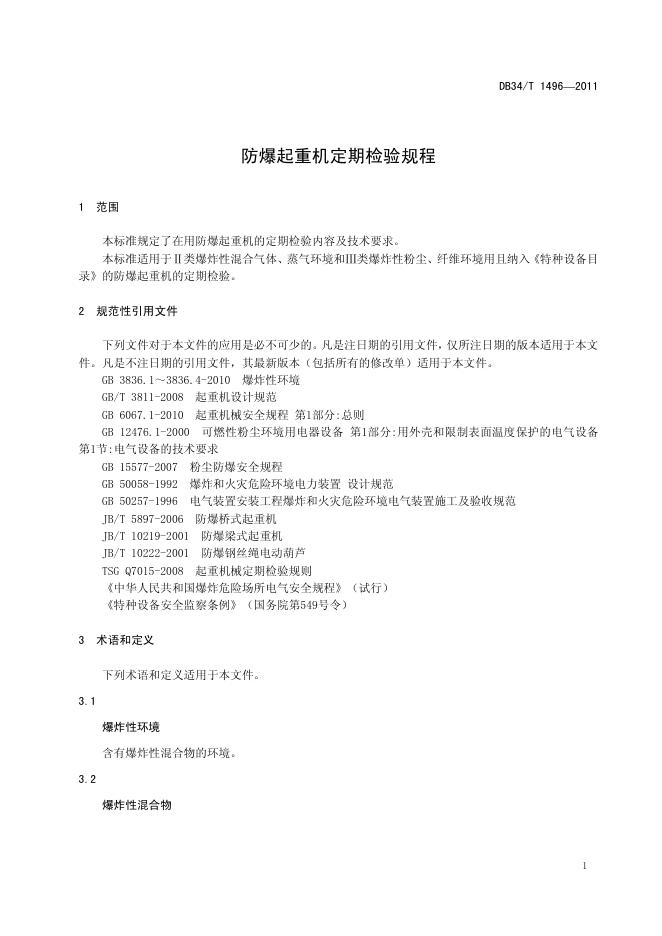 DB34/T 1496—2011

防爆起重机定期检验规程

1 范围

本标准规定了在用防爆起重机的定期检验内容及技术要求。

本标准适用于Ⅱ类爆炸性混合气体、蒸气环境和Ⅲ类爆炸性粉尘、纤维环境用且纳入《特种设备目录》的防爆起重机的定期检验。

2 规范性引用文件

下列文件对于本文件的应用是必不可少的。凡是注日期的引用文件，仅所注日期的版本适用于本文件。凡是不注日期的引用文件，其最新版本（包括所有的修改单）适用于本文件。

GB 3836.1～3836.4-2010 爆炸性环境

GB/T 3811-2008 起重机设计规范

GB 6067.1-2010 起重机械安全规程 第1部分:总则

GB 12476.1-2000 可燃性粉尘环境用电器设备 第1部分:用外壳和限制表面温度保护的电气设备 第1节:电气设备的技术要求

GB 15577-2007 粉尘防爆安全规程

GB 50058-1992 爆炸和火灾危险环境电力装置 设计规范

GB 50257-1996 电气装置安装工程爆炸和火灾危险环境电气装置施工及验收规范

JB/T 5897-2006 防爆桥式起重机

JB/T 10219-2001 防爆梁式起重机

JB/T 10222-2001 防爆钢丝绳电动葫芦

TSG Q7015-2008 起重机械定期检验规则

《中华人民共和国爆炸危险场所电气安全规程》（试行）

《特种设备安全监察条例》（国务院第549号令）

3 术语和定义

下列术语和定义适用于本文件。

3.1

爆炸性环境

含有爆炸性混合物的环境。

3.2

爆炸性混合物

1